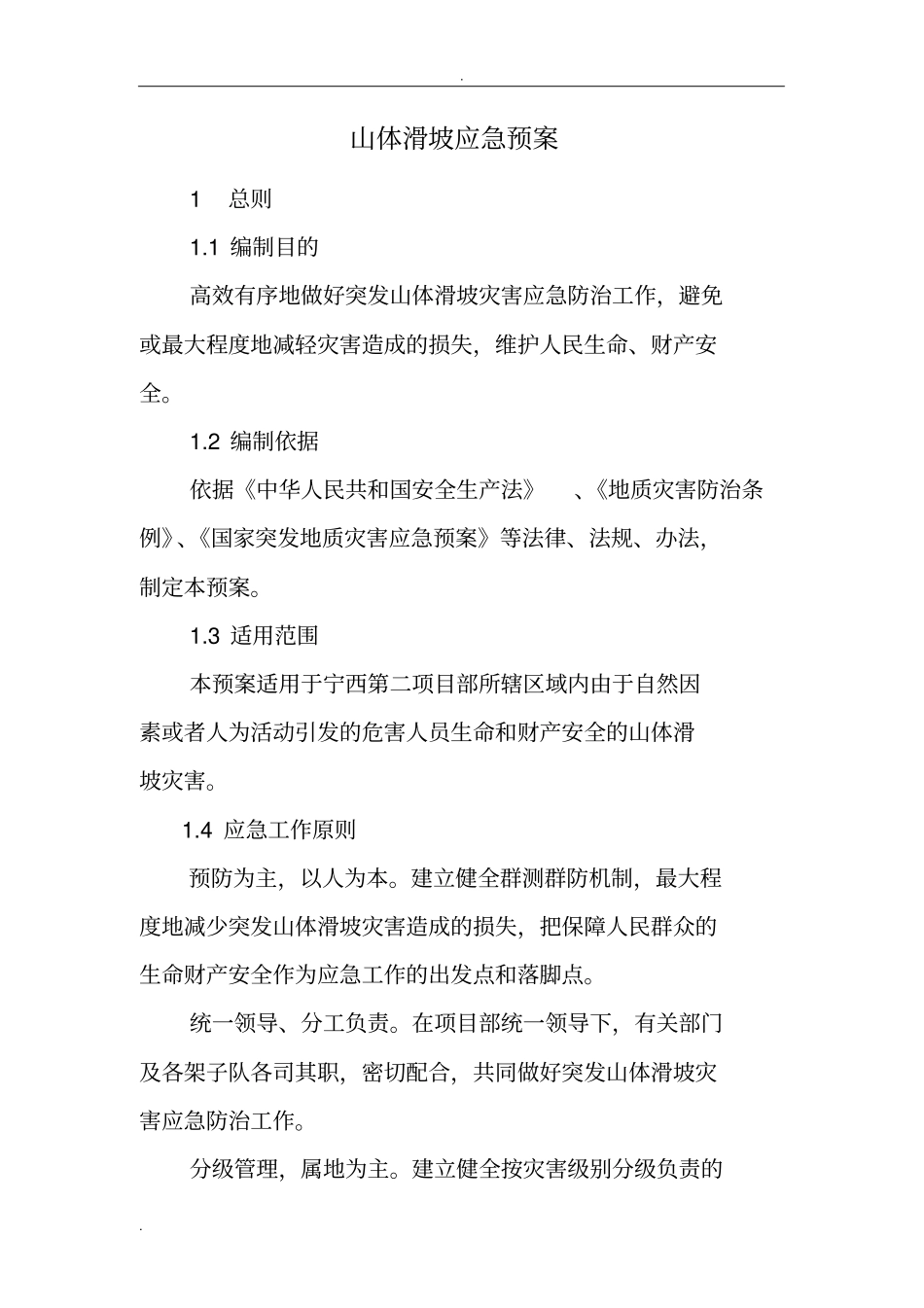 .

山体滑坡应急预案

1　总则

1.1 编制目的

高效有序地做好突发山体滑坡灾害应急防治工作，避免或最大程度地减轻灾害造成的损失，维护人民生命、财产安全。

1.2 编制依据

依据《中华人民共和国安全生产法》　、《地质灾害防治条例》、《国家突发地质灾害应急预案》等法律、法规、办法，制定本预案。

1.3 适用范围

本预案适用于宁西第二项目部所辖区域内由于自然因素或者人为活动引发的危害人员生命和财产安全的山体滑坡灾害。

1.4 应急工作原则

预防为主，以人为本。建立健全群测群防机制，最大程度地减少突发山体滑坡灾害造成的损失，把保障人民群众的生命财产安全作为应急工作的出发点和落脚点。

统一领导、分工负责。在项目部统一领导下，有关部门及各架子队各司其职，密切配合，共同做好突发山体滑坡灾害应急防治工作。

分级管理，属地为主。建立健全按灾害级别分级负责的

.